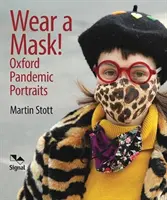 Wear a Mask!
Oxford Pandemic Portraits

Martin Stott

Signal